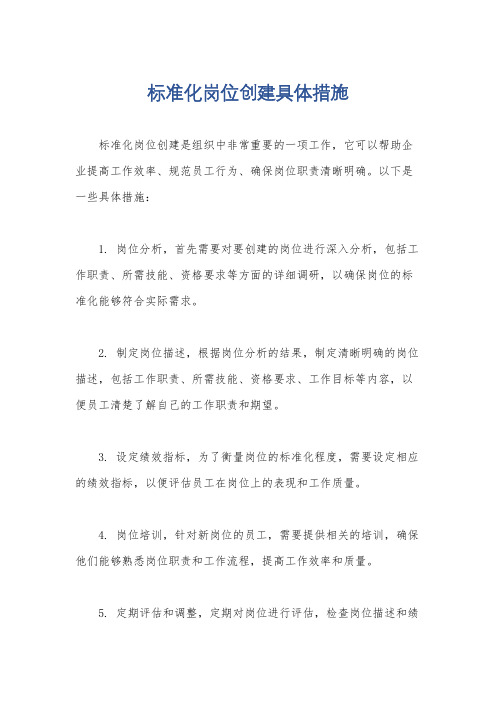 标准化岗位创建具体措施

标准化岗位创建是组织中非常重要的一项工作，它可以帮助企业提高工作效率、规范员工行为、确保岗位职责清晰明确。以下是一些具体措施：

1. 岗位分析，首先需要对要创建的岗位进行深入分析，包括工作职责、所需技能、资格要求等方面的详细调研，以确保岗位的标准化能够符合实际需求。

2. 制定岗位描述，根据岗位分析的结果，制定清晰明确的岗位描述，包括工作职责、所需技能、资格要求、工作目标等内容，以便员工清楚了解自己的工作职责和期望。

3. 设定绩效指标，为了衡量岗位的标准化程度，需要设定相应的绩效指标，以便评估员工在岗位上的表现和工作质量。

4. 岗位培训，针对新岗位的员工，需要提供相关的培训，确保他们能够熟悉岗位职责和工作流程，提高工作效率和质量。

5. 定期评估和调整，定期对岗位进行评估，检查岗位描述和绩